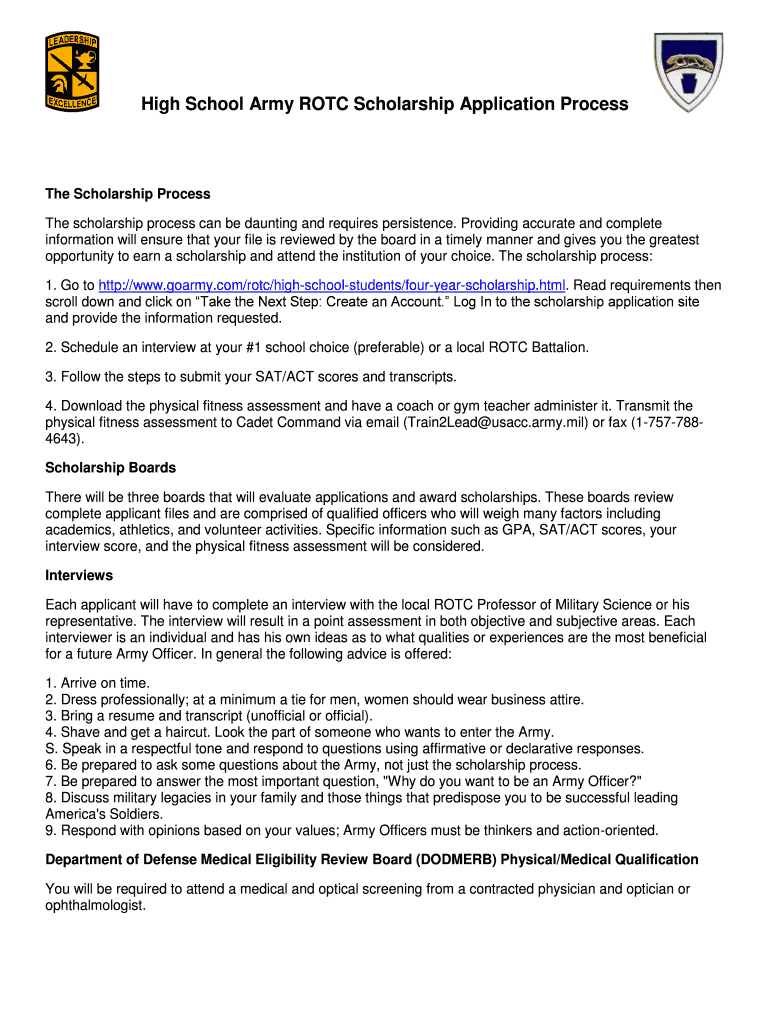 LEADERSHIP
EXCELLENCE

High School Army ROTC Scholarship Application Process

The Scholarship Process

The scholarship process can be daunting and requires persistence. Providing accurate and complete information will ensure that your file is reviewed by the board in a timely manner and gives you the greatest opportunity to earn a scholarship and attend the institution of your choice. The scholarship process:

1. Go to http://www.goarmy.com/rotc/high-school-students/four-year-scholarship.html. Read requirements then scroll down and click on "Take the Next Step: Create an Account." Log In to the scholarship application site and provide the information requested.

2. Schedule an interview at your #1 school choice (preferable) or a local ROTC Battalion.

3. Follow the steps to submit your SAT/ACT scores and transcripts.

4. Download the physical fitness assessment and have a coach or gym teacher administer it. Transmit the physical fitness assessment to Cadet Command via email (Train2Lead@usacc.army.mil) or fax (1-757-788-4643).

Scholarship Boards

There will be three boards that will evaluate applications and award scholarships. These boards review complete applicant files and are comprised of qualified officers who will weigh many factors including academics, athletics, and volunteer activities. Specific information such as GPA, SAT/ACT scores, your interview score, and the physical fitness assessment will be considered.

Interviews

Each applicant will have to complete an interview with the local ROTC Professor of Military Science or his representative. The interview will result in a point assessment in both objective and subjective areas. Each interviewer is an individual and has his own ideas as to what qualities or experiences are the most beneficial for a future Army Officer. In general the following advice is offered:

1. Arrive on time.
2. Dress professionally; at a minimum a tie for men, women should wear business attire.
3. Bring a resume and transcript (unofficial or official).
4. Shave and get a haircut. Look the part of someone who wants to enter the Army.
S. Speak in a respectful tone and respond to questions using affirmative or declarative responses.
6. Be prepared to ask some questions about the Army, not just the scholarship process.
7. Be prepared to answer the most important question, "Why do you want to be an Army Officer?"
8. Discuss military legacies in your family and those things that predispose you to be successful leading America's Soldiers.
9. Respond with opinions based on your values; Army Officers must be thinkers and action-oriented.

Department of Defense Medical Eligibility Review Board (DODMERB) Physical/Medical Qualification

You will be required to attend a medical and optical screening from a contracted physician and optician or ophthalmologist.